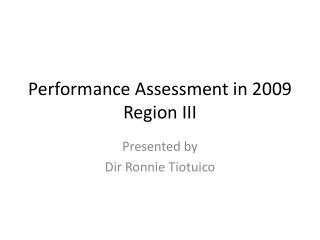 Performance Assessment in 2009
Region III

Presented by
Dir Ronnie Tiotuico